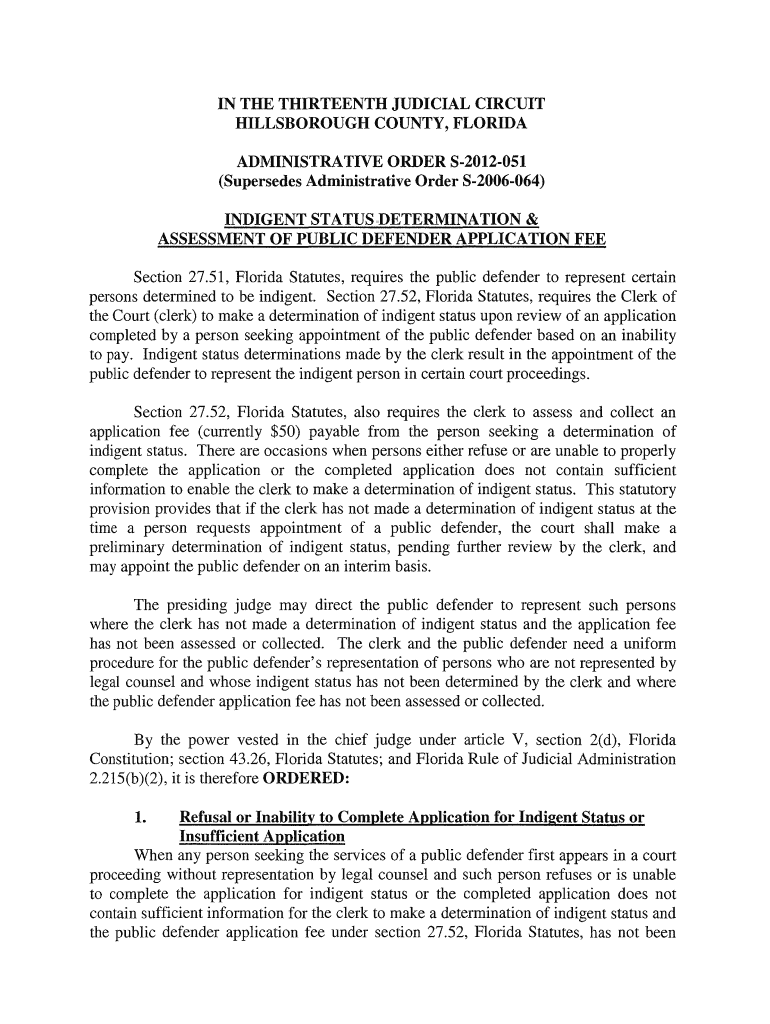 IN THE THIRTEENTH JUDICIAL CIRCUIT
HILLSBOROUGH COUNTY, FLORIDA

ADMINISTRATIVE ORDER S-2012-051
(Supersedes Administrative Order S-2006-064)

INDIGENT STATUS DETERMINATION &
ASSESSMENT OF PUBLIC DEFENDER APPLICATION FEE

Section 27.51, Florida Statutes, requires the public defender to represent certain persons determined to be indigent. Section 27.52, Florida Statutes, requires the Clerk of the Court (clerk) to make a determination of indigent status upon review of an application completed by a person seeking appointment of the public defender based on an inability to pay. Indigent status determinations made by the clerk result in the appointment of the public defender to represent the indigent person in certain court proceedings.

Section 27.52, Florida Statutes, also requires the clerk to assess and collect an application fee (currently $50) payable from the person seeking a determination of indigent status. There are occasions when persons either refuse or are unable to properly complete the application or the completed application does not contain sufficient information to enable the clerk to make a determination of indigent status. This statutory provision provides that if the clerk has not made a determination of indigent status at the time a person requests appointment of a public defender, the court shall make a preliminary determination of indigent status, pending further review by the clerk, and may appoint the public defender on an interim basis.

The presiding judge may direct the public defender to represent such persons where the clerk has not made a determination of indigent status and the application fee has not been assessed or collected. The clerk and the public defender need a uniform procedure for the public defender's representation of persons who are not represented by legal counsel and whose indigent status has not been determined by the clerk and where the public defender application fee has not been assessed or collected.

By the power vested in the chief judge under article V, section 2(d), Florida Constitution; section 43.26, Florida Statutes; and Florida Rule of Judicial Administration 2.215(b)(2), it is therefore ORDERED:

1. Refusal or Inability to Complete Application for Indigent Status or Insufficient Application
When any person seeking the services of a public defender first appears in a court proceeding without representation by legal counsel and such person refuses or is unable to complete the application for indigent status or the completed application does not contain sufficient information for the clerk to make a determination of indigent status and the public defender application fee under section 27.52, Florida Statutes, has not been